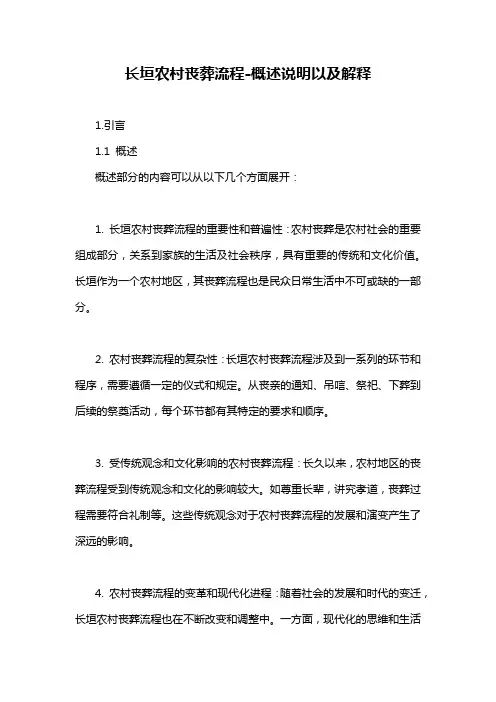 长垣农村丧葬流程-概述说明以及解释

1.引言

1.1 概述

概述部分的内容可以从以下几个方面展开：

1. 长垣农村丧葬流程的重要性和普遍性：农村丧葬是农村社会的重要组成部分，关系到家族的生活及社会秩序，具有重要的传统和文化价值。长垣作为一个农村地区，其丧葬流程也是民众日常生活中不可或缺的一部分。

2. 农村丧葬流程的复杂性：长垣农村丧葬流程涉及到一系列的环节和程序，需要遵循一定的仪式和规定。从丧亲的通知、吊唁、祭祀、下葬到后续的祭奠活动，每个环节都有其特定的要求和顺序。

3. 受传统观念和文化影响的农村丧葬流程：长久以来，农村地区的丧葬流程受到传统观念和文化的影响较大。如尊重长辈，讲究孝道，丧葬过程需要符合礼制等。这些传统观念对于农村丧葬流程的发展和演变产生了深远的影响。

4. 农村丧葬流程的变革和现代化进程：随着社会的发展和时代的变迁，长垣农村丧葬流程也在不断改变和调整中。一方面，现代化的思维和生活